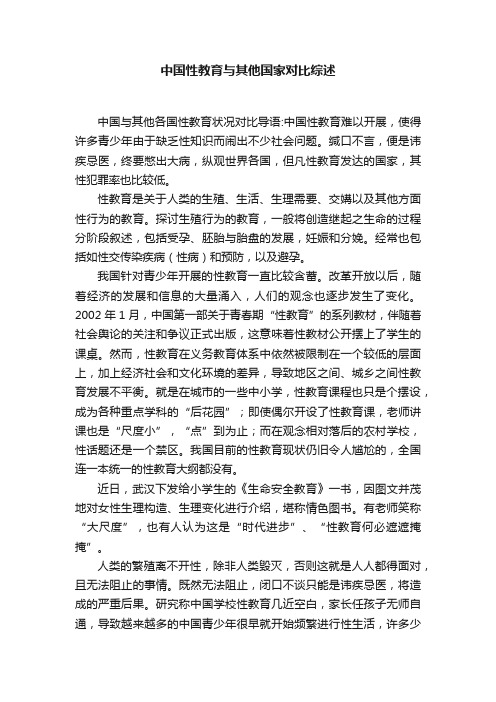 中国性教育与其他国家对比综述

中国与其他各国性教育状况对比导语:中国性教育难以开展，使得许多青少年由于缺乏性知识而闹出不少社会问题。缄口不言，便是讳疾忌医，终要憋出大病，纵观世界各国，但凡性教育发达的国家，其性犯罪率也比较低。

性教育是关于人类的生殖、生活、生理需要、交媾以及其他方面性行为的教育。探讨生殖行为的教育，一般将创造继起之生命的过程分阶段叙述，包括受孕、胚胎与胎盘的发展，妊娠和分娩。经常也包括如性交传染疾病（性病）和预防，以及避孕。

我国针对青少年开展的性教育一直比较含蓄。改革开放以后，随着经济的发展和信息的大量涌入，人们的观念也逐步发生了变化。2002 年 1 月，中国第一部关于青春期“性教育”的系列教材，伴随着社会舆论的关注和争议正式出版，这意味着性教材公开摆上了学生的课桌。然而，性教育在义务教育体系中依然被限制在一个较低的层面上，加上经济社会和文化环境的差异，导致地区之间、城乡之间性教育发展不平衡。就是在城市的一些中小学，性教育课程也只是个摆设，成为各种重点学科的“后花园”；即使偶尔开设了性教育课，老师讲课也是“尺度小”，“点”到为止；而在观念相对落后的农村学校，性话题还是一个禁区。我国目前的性教育现状仍旧令人尴尬的，全国连一本统一的性教育大纲都没有。

近日，武汉下发给小学生的《生命安全教育》一书，因图文并茂地对女性生理构造、生理变化进行介绍，堪称情色图书。有老师笑称“大尺度”，也有人认为这是“时代进步”、“性教育何必遮遮掩掩”。

人类的繁殖离不开性，除非人类毁灭，否则这就是人人都得面对，且无法阻止的事情。既然无法阻止，闭口不谈只能是讳疾忌医，将造成的严重后果。研究称中国学校性教育几近空白，家长任孩子无师自通，导致越来越多的中国青少年很早就开始频繁进行性生活，许多少